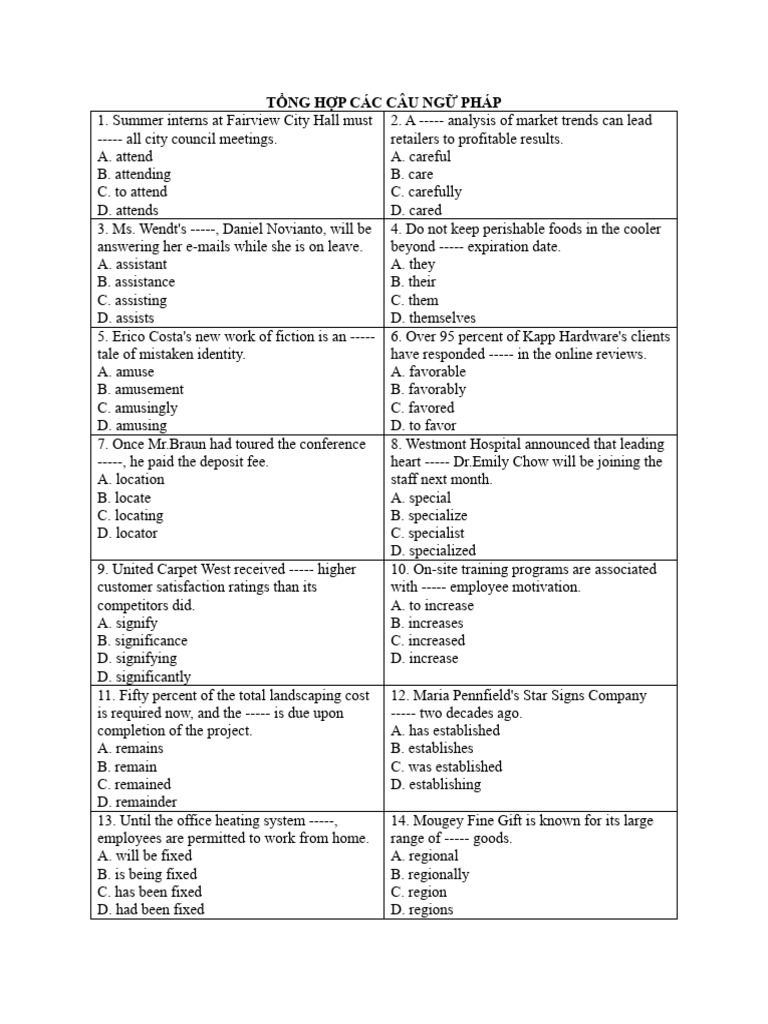 TỔNG HỢP CÁC CÂU NGỮ PHÁP

| | |
|---|---|
| 1. Summer interns at Fairview City Hall must ----- all city council meetings.<br>A. attend<br>B. attending<br>C. to attend<br>D. attends | 2. A ----- analysis of market trends can lead retailers to profitable results.<br>A. careful<br>B. care<br>C. carefully<br>D. cared |
| 3. Ms. Wendt's -----, Daniel Novianto, will be answering her e-mails while she is on leave.<br>A. assistant<br>B. assistance<br>C. assisting<br>D. assists | 4. Do not keep perishable foods in the cooler beyond ----- expiration date.<br>A. they<br>B. their<br>C. them<br>D. themselves |
| 5. Erico Costa's new work of fiction is an ----- tale of mistaken identity.<br>A. amuse<br>B. amusement<br>C. amusingly<br>D. amusing | 6. Over 95 percent of Kapp Hardware's clients have responded ----- in the online reviews.<br>A. favorable<br>B. favorably<br>C. favored<br>D. to favor |
| 7. Once Mr.Braun had toured the conference -----, he paid the deposit fee.<br>A. location<br>B. locate<br>C. locating<br>D. locator | 8. Westmont Hospital announced that leading heart ----- Dr.Emily Chow will be joining the staff next month.<br>A. special<br>B. specialize<br>C. specialist<br>D. specialized |
| 9. United Carpet West received ----- higher customer satisfaction ratings than its competitors did.<br>A. signify<br>B. significance<br>D. signifying<br>D. significantly | 10. On-site training programs are associated with ----- employee motivation.<br>A. to increase<br>B. increases<br>C. increased<br>D. increase |
| 11. Fifty percent of the total landscaping cost is required now, and the ----- is due upon completion of the project.<br>A. remains<br>B. remain<br>C. remained<br>D. remainder | 12. Maria Pennfield's Star Signs Company ----- two decades ago.<br>A. has established<br>B. establishes<br>C. was established<br>D. establishing |
| 13. Until the office heating system -----, employees are permitted to work from home.<br>A. will be fixed<br>B. is being fixed<br>C. has been fixed<br>D. had been fixed | 14. Mougey Fine Gift is known for its large range of ----- goods.<br>A. regional<br>B. regionally<br>C. region<br>D. regions |